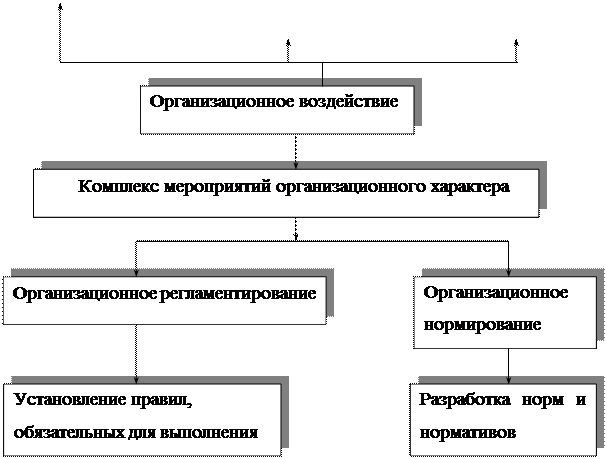 Организационное воздействие

Комплекс мероприятий организационного характера

Организационное регламентирование

Организационное нормирование

Установление правил, обязательных для выполнения

Разработка норм и нормативов